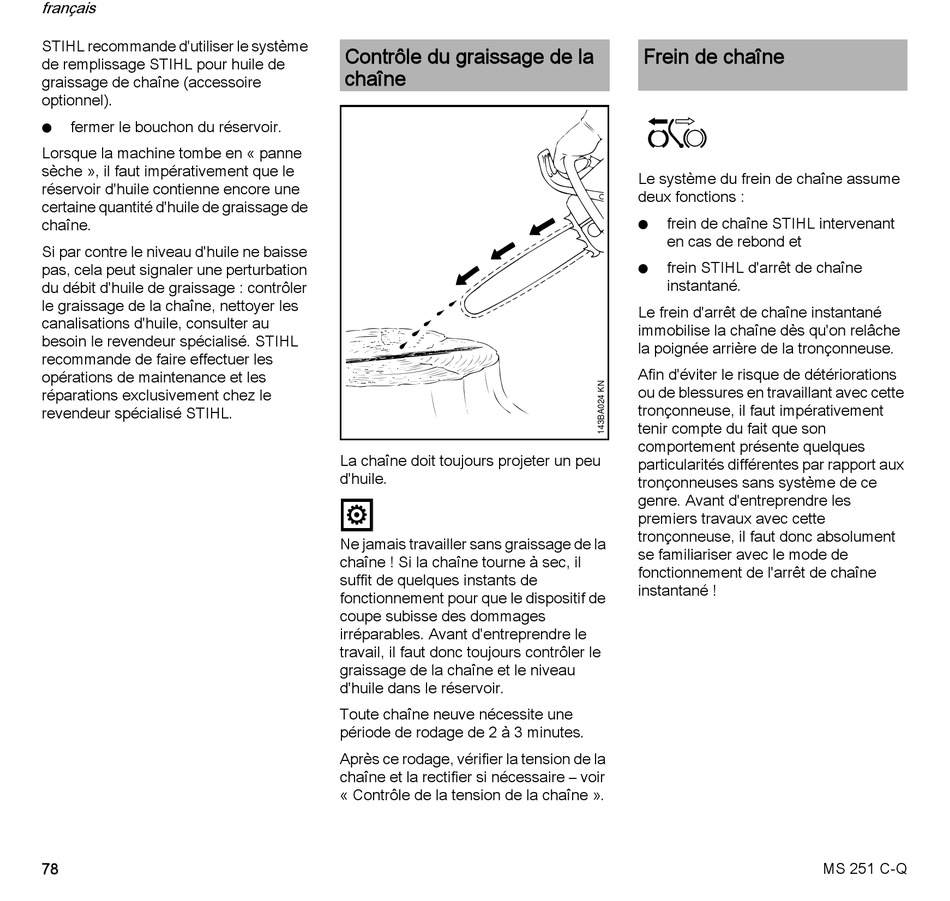 français

STIHL recommande d'utiliser le système de remplissage STIHL pour huile de graissage de chaîne (accessoire optionnel).

● fermer le bouchon du réservoir.

Lorsque la machine tombe en « panne sèche », il faut impérativement que le réservoir d'huile contienne encore une certaine quantité d'huile de graissage de chaîne.

Si par contre le niveau d'huile ne baisse pas, cela peut signaler une perturbation du débit d'huile de graissage : contrôler le graissage de la chaîne, nettoyer les canalisations d'huile, consulter au besoin le revendeur spécialisé. STIHL recommande de faire effectuer les opérations de maintenance et les réparations exclusivement chez le revendeur spécialisé STIHL.

Contrôle du graissage de la chaîne

143BA024 KN

La chaîne doit toujours projeter un peu d'huile.

Ne jamais travailler sans graissage de la chaîne ! Si la chaîne tourne à sec, il suffit de quelques instants de fonctionnement pour que le dispositif de coupe subisse des dommages irréparables. Avant d'entreprendre le travail, il faut donc toujours contrôler le graissage de la chaîne et le niveau d'huile dans le réservoir.

Toute chaîne neuve nécessite une période de rodage de 2 à 3 minutes.

Après ce rodage, vérifier la tension de la chaîne et la rectifier si nécessaire – voir « Contrôle de la tension de la chaîne ».

Frein de chaîne

Le système du frein de chaîne assume deux fonctions :

● frein de chaîne STIHL intervenant en cas de rebond et

● frein STIHL d'arrêt de chaîne instantané.

Le frein d'arrêt de chaîne instantané immobilise la chaîne dès qu'on relâche la poignée arrière de la tronçonneuse.

Afin d'éviter le risque de détériorations ou de blessures en travaillant avec cette tronçonneuse, il faut impérativement tenir compte du fait que son comportement présente quelques particularités différentes par rapport aux tronçonneuses sans système de ce genre. Avant d'entreprendre les premiers travaux avec cette tronçonneuse, il faut donc absolument se familiariser avec le mode de fonctionnement de l'arrêt de chaîne instantané !

78

MS 251 C-Q